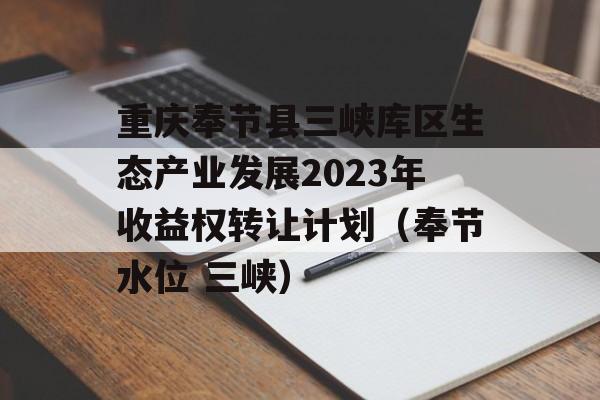 重庆奉节县三峡库区生态产业发展2023年收益权转让计划（奉节水位 三峡）